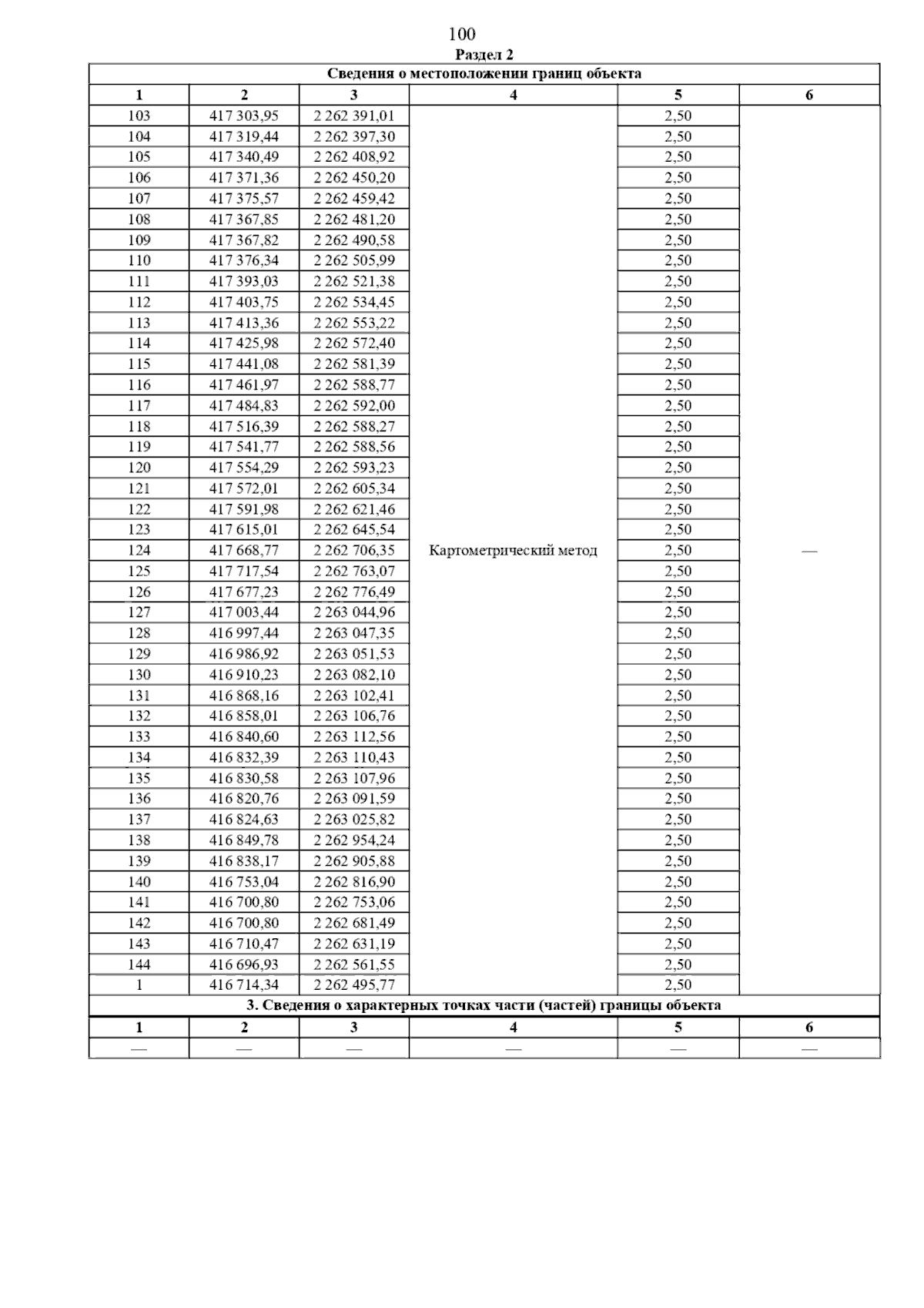 100

Раздел 2

Сведения о местоположении границ объекта

| 1 | 2 | 3 | 4 | 5 | 6 |
|---|---|---|---|---|---|
| 103 | 417 303,95 | 2 262 391,01 | Картометрический метод | 2,50 | — |
| 104 | 417 319,44 | 2 262 397,30 | | 2,50 | |
| 105 | 417 340,49 | 2 262 408,92 | | 2,50 | |
| 106 | 417 371,36 | 2 262 450,20 | | 2,50 | |
| 107 | 417 375,57 | 2 262 459,42 | | 2,50 | |
| 108 | 417 367,85 | 2 262 481,20 | | 2,50 | |
| 109 | 417 367,82 | 2 262 490,58 | | 2,50 | |
| 110 | 417 376,34 | 2 262 505,99 | | 2,50 | |
| 111 | 417 393,03 | 2 262 521,38 | | 2,50 | |
| 112 | 417 403,75 | 2 262 534,45 | | 2,50 | |
| 113 | 417 413,36 | 2 262 553,22 | | 2,50 | |
| 114 | 417 425,98 | 2 262 572,40 | | 2,50 | |
| 115 | 417 441,08 | 2 262 581,39 | | 2,50 | |
| 116 | 417 461,97 | 2 262 588,77 | | 2,50 | |
| 117 | 417 484,83 | 2 262 592,00 | | 2,50 | |
| 118 | 417 516,39 | 2 262 588,27 | | 2,50 | |
| 119 | 417 541,77 | 2 262 588,56 | | 2,50 | |
| 120 | 417 554,29 | 2 262 593,23 | | 2,50 | |
| 121 | 417 572,01 | 2 262 605,34 | | 2,50 | |
| 122 | 417 591,98 | 2 262 621,46 | | 2,50 | |
| 123 | 417 615,01 | 2 262 645,54 | | 2,50 | |
| 124 | 417 668,77 | 2 262 706,35 | | 2,50 | |
| 125 | 417 717,54 | 2 262 763,07 | | 2,50 | |
| 126 | 417 677,23 | 2 262 776,49 | | 2,50 | |
| 127 | 417 003,44 | 2 263 044,96 | | 2,50 | |
| 128 | 416 997,44 | 2 263 047,35 | | 2,50 | |
| 129 | 416 986,92 | 2 263 051,53 | | 2,50 | |
| 130 | 416 910,23 | 2 263 082,10 | | 2,50 | |
| 131 | 416 868,16 | 2 263 102,41 | | 2,50 | |
| 132 | 416 858,01 | 2 263 106,76 | | 2,50 | |
| 133 | 416 840,60 | 2 263 112,56 | | 2,50 | |
| 134 | 416 832,39 | 2 263 110,43 | | 2,50 | |
| 135 | 416 830,58 | 2 263 107,96 | | 2,50 | |
| 136 | 416 820,76 | 2 263 091,59 | | 2,50 | |
| 137 | 416 824,63 | 2 263 025,82 | | 2,50 | |
| 138 | 416 849,78 | 2 262 954,24 | | 2,50 | |
| 139 | 416 838,17 | 2 262 905,88 | | 2,50 | |
| 140 | 416 753,04 | 2 262 816,90 | | 2,50 | |
| 141 | 416 700,80 | 2 262 753,06 | | 2,50 | |
| 142 | 416 700,80 | 2 262 681,49 | | 2,50 | |
| 143 | 416 710,47 | 2 262 631,19 | | 2,50 | |
| 144 | 416 696,93 | 2 262 561,55 | | 2,50 | |
| 1 | 416 714,34 | 2 262 495,77 | | 2,50 | |

3. Сведения о характерных точках части (частей) границы объекта

| 1 | 2 | 3 | 4 | 5 | 6 |
|---|---|---|---|---|---|
| — | — | — | — | — | — |